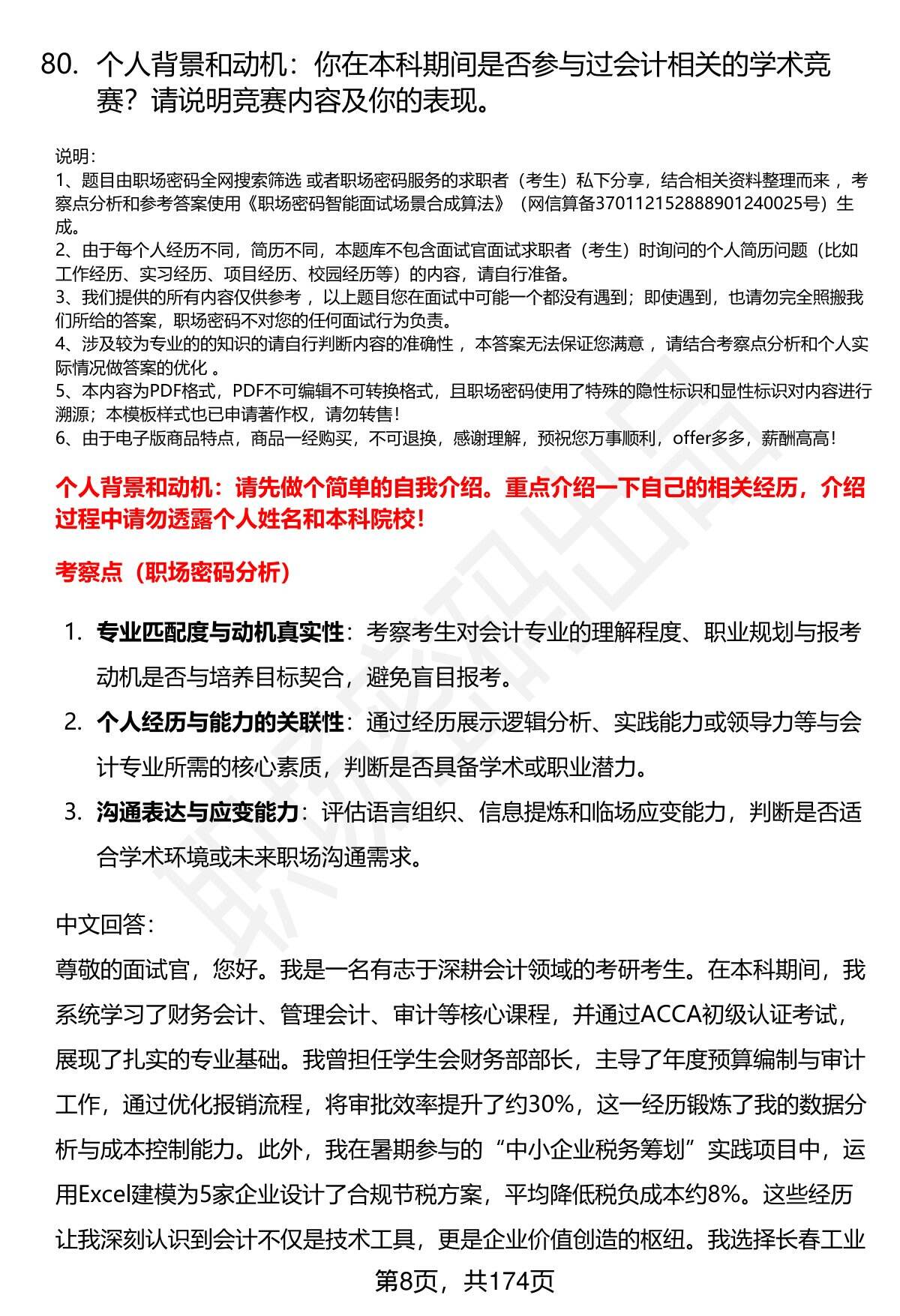 80. 个人背景和动机：你在本科期间是否参与过会计相关的学术竞赛？请说明竞赛内容及你的表现。

说明：
1、题目由职场密码全网搜索筛选 或者职场密码服务的求职者（考生）私下分享，结合相关资料整理而来 ，考察点分析和参考答案使用《职场密码智能面试场景合成算法》（网信算备370112152888901240025号）生成。
2、由于每个人经历不同，简历不同，本题库不包含面试官面试求职者（考生）时询问的个人简历问题（比如工作经历、实习经历、项目经历、校园经历等）的内容，请自行准备。
3、我们提供的所有内容仅供参考 ，以上题目您在面试中可能一个都没有遇到；即使遇到，也请勿完全照搬我们所给的答案，职场密码不对您的任何面试行为负责。
4、涉及较为专业的的知识的请自行判断内容的准确性 ，本答案无法保证您满意 ，请结合考察点分析和个人实际情况做答案的优化 。
5、本内容为PDF格式，PDF不可编辑不可转换格式，且职场密码使用了特殊的隐性标识和显性标识对内容进行溯源；本模板样式也已申请著作权，请勿转售！
6、由于电子版商品特点，商品一经购买，不可退换，感谢理解，预祝您万事顺利，offer多多，薪酬高高！

个人背景和动机：请先做个简单的自我介绍。重点介绍一下自己的相关经历，介绍过程中请勿透露个人姓名和本科院校！

考察点（职场密码分析）

1. 专业匹配度与动机真实性：考察考生对会计专业的理解程度、职业规划与报考动机是否与培养目标契合，避免盲目报考。
2. 个人经历与能力的关联性：通过经历展示逻辑分析、实践能力或领导力等与会计专业所需的核心素质，判断是否具备学术或职业潜力。
3. 沟通表达与应变能力：评估语言组织、信息提炼和临场应变能力，判断是否适合学术环境或未来职场沟通需求。

中文回答：
尊敬的面试官，您好。我是一名有志于深耕会计领域的考研考生。在本科期间，我系统学习了财务会计、管理会计、审计等核心课程，并通过ACCA初级认证考试，展现了扎实的专业基础。我曾担任学生会财务部部长，主导了年度预算编制与审计工作，通过优化报销流程，将审批效率提升了约30%，这一经历锻炼了我的数据分析与成本控制能力。此外，我在暑期参与的“中小企业税务筹划”实践项目中，运用Excel建模为5家企业设计了合规节税方案，平均降低税负成本约8%。这些经历让我深刻认识到会计不仅是技术工具，更是企业价值创造的枢纽。我选择长春工业

第8页，共174页